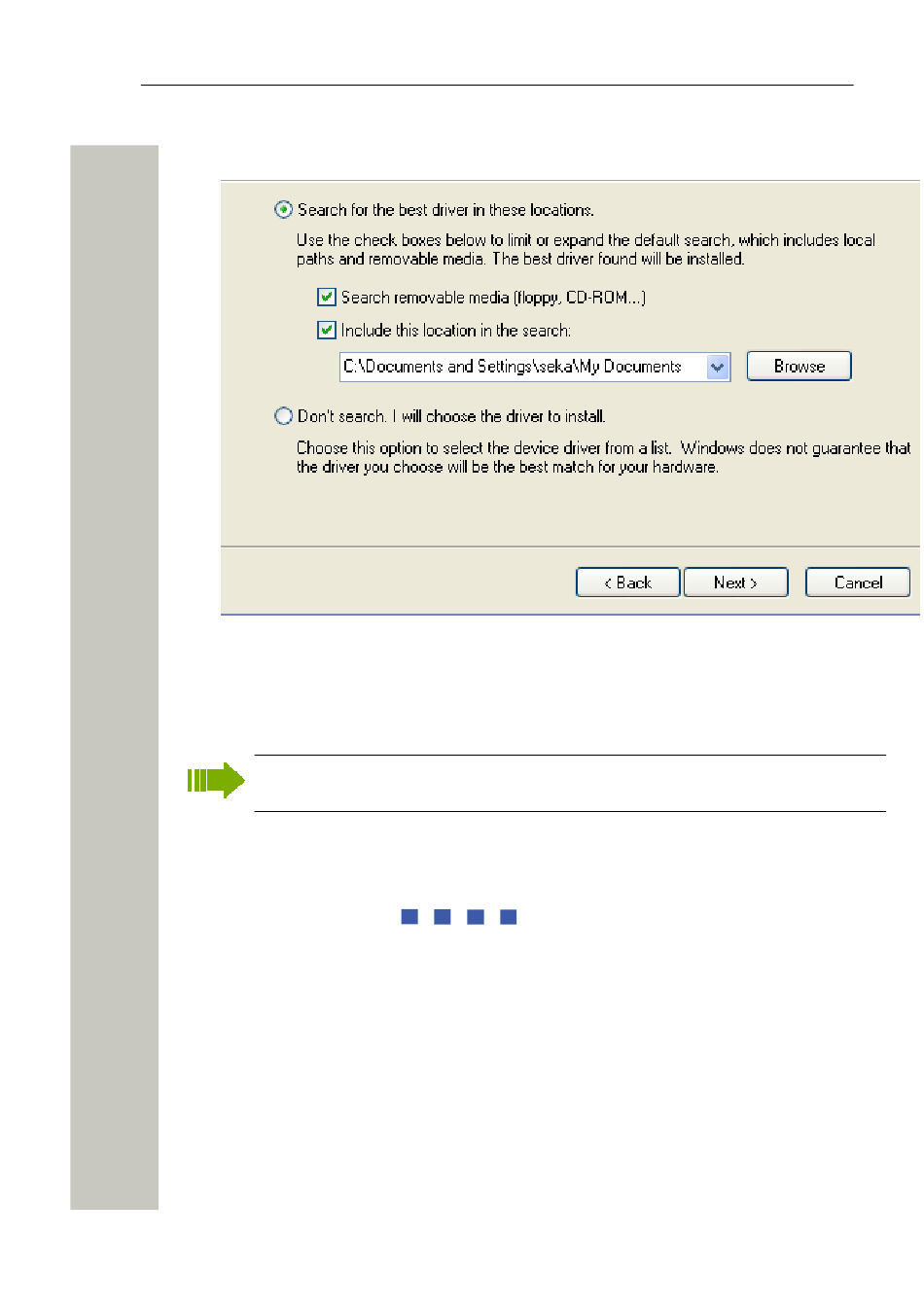 Search for the best driver in these locations.

Use the check boxes below to limit or expand the default search, which includes local paths and removable media. The best driver found will be installed.

Search removable media (floppy, CD-ROM...)

Include this location in the search:

C:\Documents and Settings\seka\My Documents

Browse

Don't search. I will choose the driver to install.

Choose this option to select the device driver from a list. Windows does not guarantee that the driver you choose will be the best match for your hardware.

< Back

Next >

Cancel